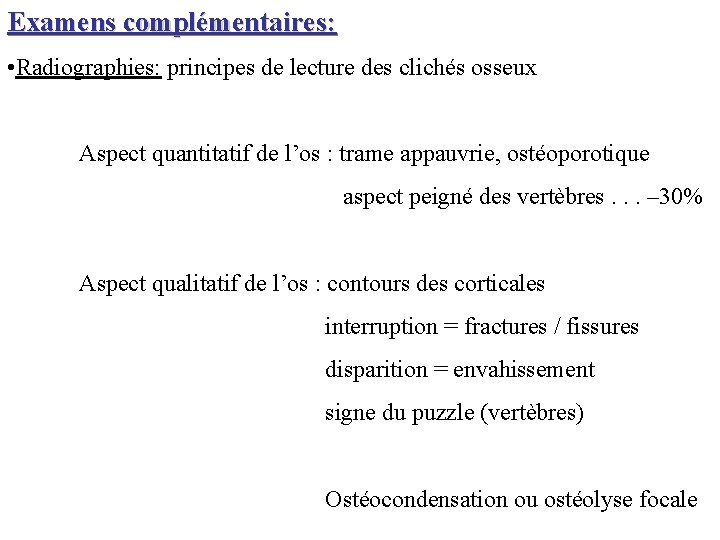 Examens complémentaires:

•Radiographies: principes de lecture des clichés osseux

Aspect quantitatif de l’os : trame appauvrie, ostéoporotique
aspect peigné des vertèbres . . . –30%

Aspect qualitatif de l’os : contours des corticales
interruption = fractures / fissures
disparition = envahissement
signe du puzzle (vertèbres)

Ostéocondensation ou ostéolyse focale